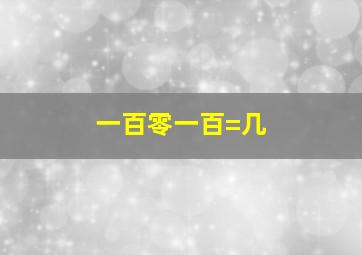 一百零一百=几